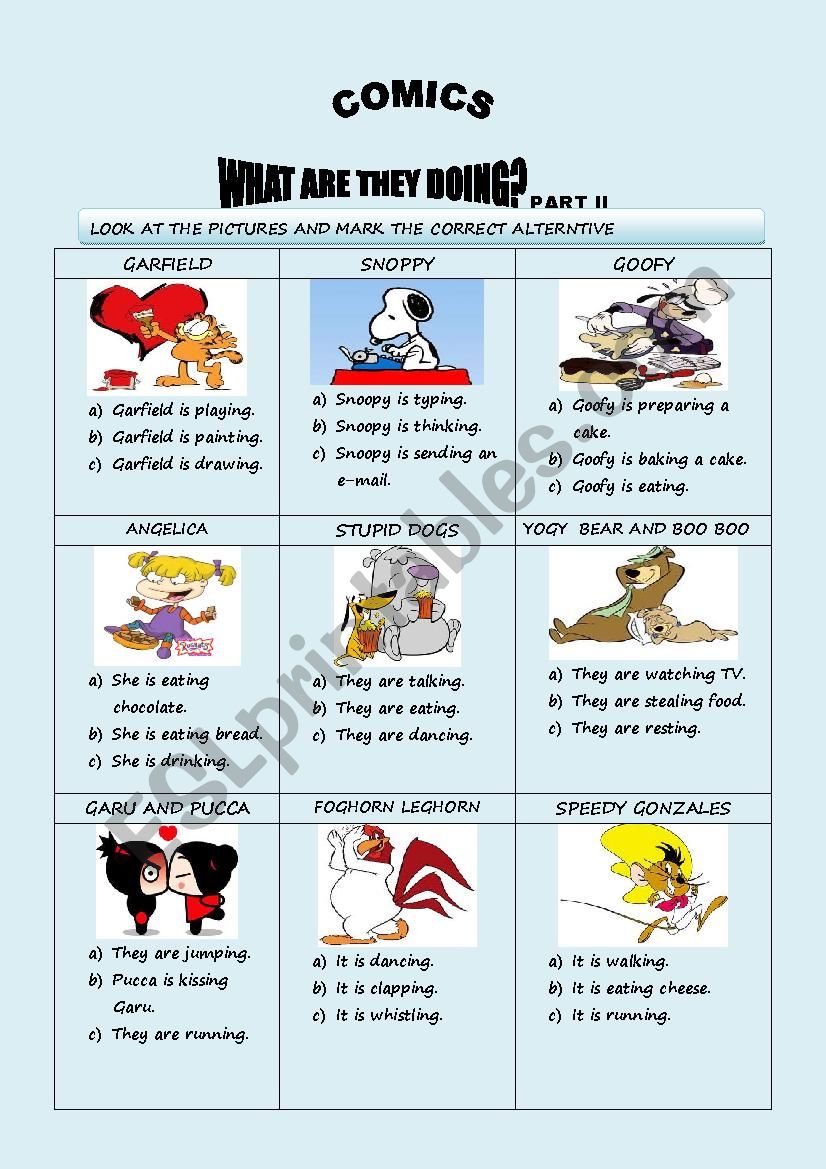 COMICS

WHAT ARE THEY DOING? PART II

LOOK AT THE PICTURES AND MARK THE CORRECT ALTERNTIVE

| GARFIELD | SNOPPY | GOOFY |
|---|---|---|
| a) Garfield is playing. b) Garfield is painting. c) Garfield is drawing. | a) Snoopy is typing. b) Snoopy is thinking. c) Snoopy is sending an e-mail. | a) Goofy is preparing a cake. b) Goofy is baking a cake. c) Goofy is eating. |
| ANGELICA | STUPID DOGS | YOGY BEAR AND BOO BOO |
| a) She is eating chocolate. b) She is eating bread. c) She is drinking. | a) They are talking. b) They are eating. c) They are dancing. | a) They are watching TV. b) They are stealing food. c) They are resting. |
| GARU AND PUCCA | FOGHORN LEGHORN | SPEEDY GONZALES |
| a) They are jumping. b) Pucca is kissing Garu. c) They are running. | a) It is dancing. b) It is clapping. c) It is whistling. | a) It is walking. b) It is eating cheese. c) It is running. |

ESLprintables.com